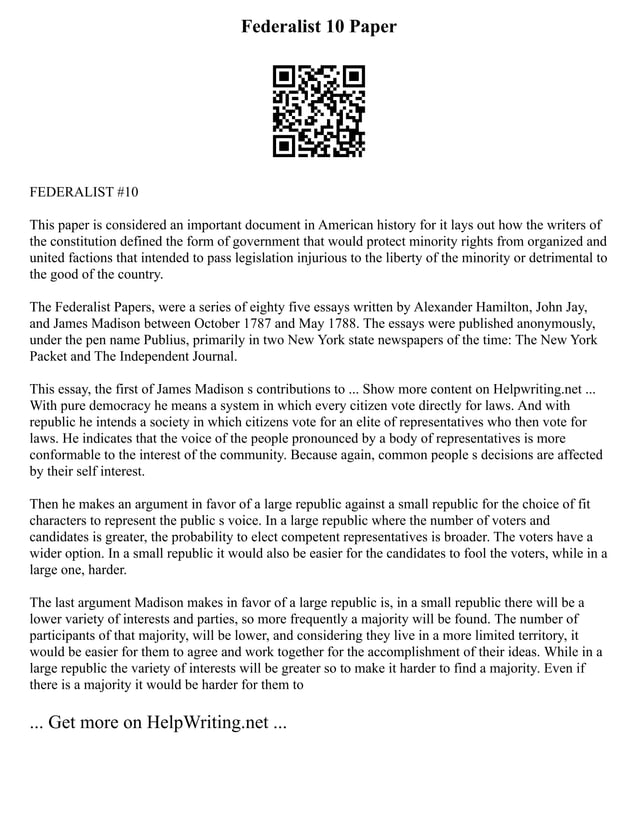 Federalist 10 Paper

FEDERALIST #10

This paper is considered an important document in American history for it lays out how the writers of the constitution defined the form of government that would protect minority rights from organized and united factions that intended to pass legislation injurious to the liberty of the minority or detrimental to the good of the country.

The Federalist Papers, were a series of eighty five essays written by Alexander Hamilton, John Jay, and James Madison between October 1787 and May 1788. The essays were published anonymously, under the pen name Publius, primarily in two New York state newspapers of the time: The New York Packet and The Independent Journal.

This essay, the first of James Madison s contributions to ... Show more content on Helpwriting.net ... With pure democracy he means a system in which every citizen vote directly for laws. And with republic he intends a society in which citizens vote for an elite of representatives who then vote for laws. He indicates that the voice of the people pronounced by a body of representatives is more conformable to the interest of the community. Because again, common people s decisions are affected by their self interest.

Then he makes an argument in favor of a large republic against a small republic for the choice of fit characters to represent the public s voice. In a large republic where the number of voters and candidates is greater, the probability to elect competent representatives is broader. The voters have a wider option. In a small republic it would also be easier for the candidates to fool the voters, while in a large one, harder.

The last argument Madison makes in favor of a large republic is, in a small republic there will be a lower variety of interests and parties, so more frequently a majority will be found. The number of participants of that majority, will be lower, and considering they live in a more limited territory, it would be easier for them to agree and work together for the accomplishment of their ideas. While in a large republic the variety of interests will be greater so to make it harder to find a majority. Even if there is a majority it would be harder for them to

... Get more on HelpWriting.net ...